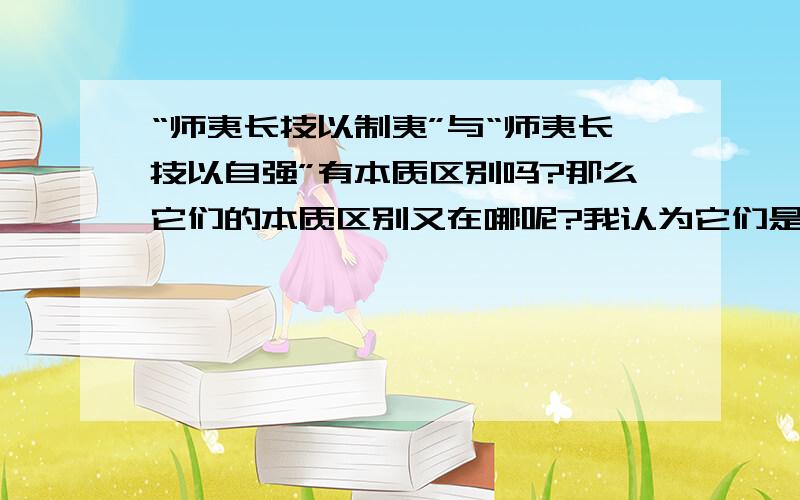 “师夷长技以制夷”与“师夷长技以自强”有本质区别吗?那么它们的本质区别又在哪呢?我认为它们是